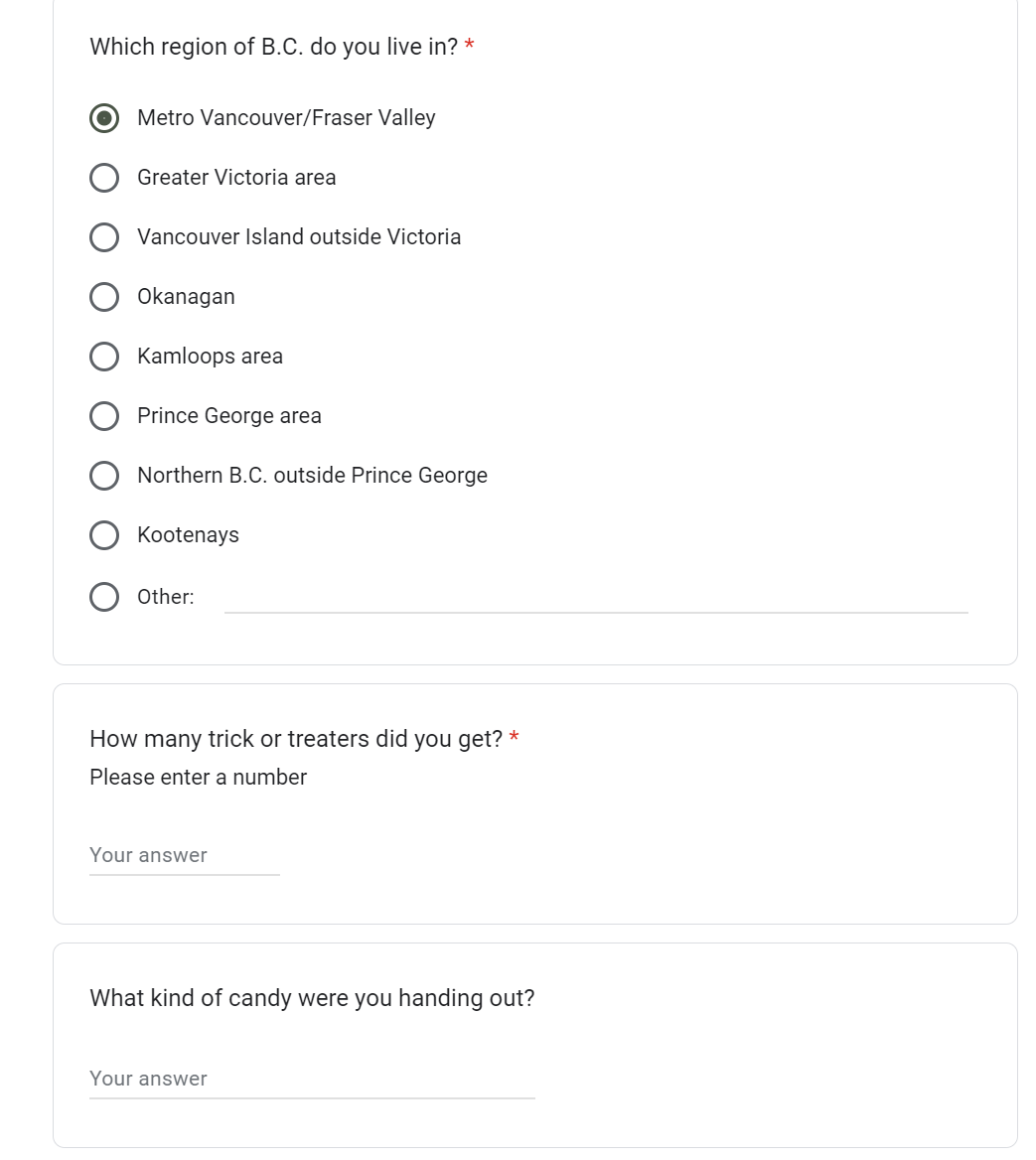 Which region of B.C. do you live in? *

Metro Vancouver/Fraser Valley

Greater Victoria area

Vancouver Island outside Victoria

Okanagan

Kamloops area

Prince George area

Northern B.C. outside Prince George

Kootenays

Other:

How many trick or treaters did you get? *
Please enter a number

Your answer

What kind of candy were you handing out?

Your answer